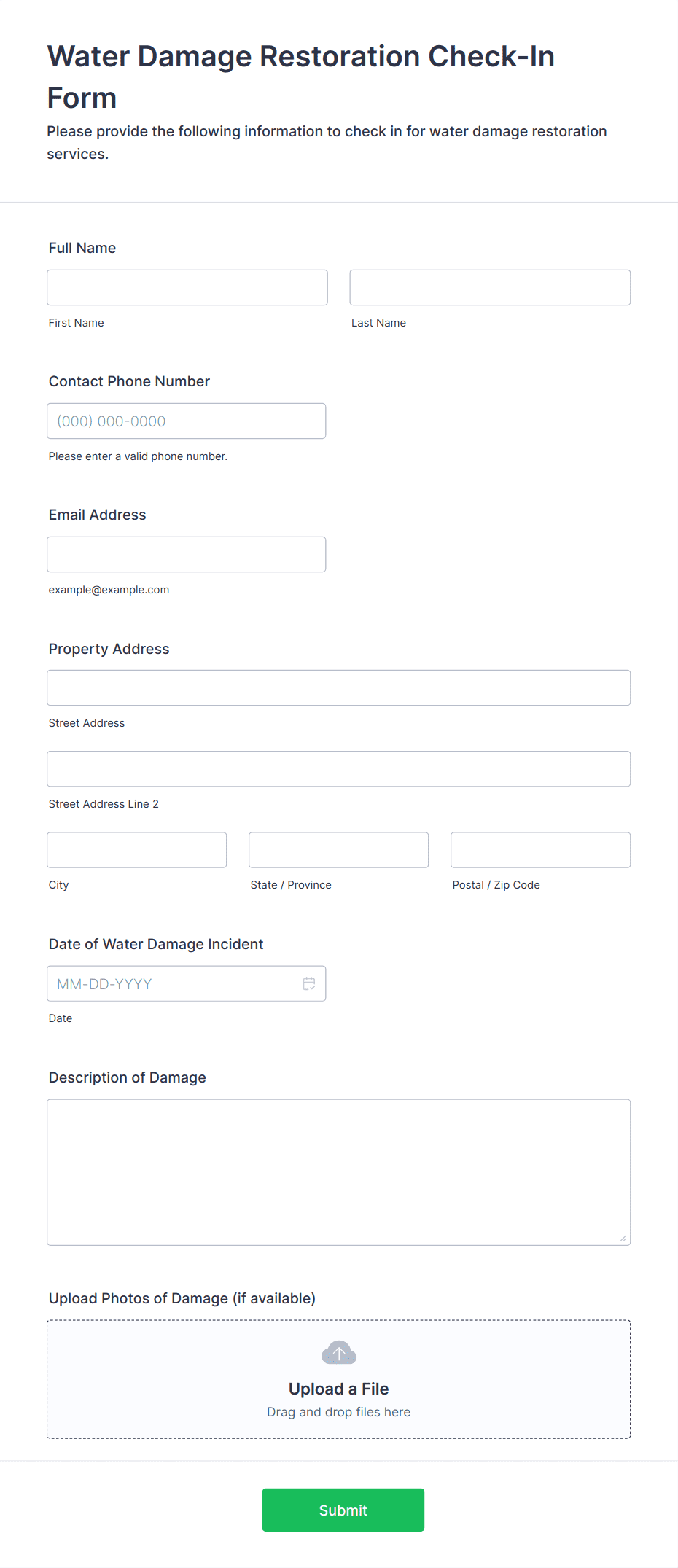 Water Damage Restoration Check-In Form

Please provide the following information to check in for water damage restoration services.

Full Name

First Name

Last Name

Contact Phone Number

(000) 000-0000

Please enter a valid phone number.

Email Address

example@example.com

Property Address

Street Address

Street Address Line 2

City

State / Province

Postal / Zip Code

Date of Water Damage Incident

MM-DD-YYYY

Date

Description of Damage

Upload Photos of Damage (if available)

Upload a File

Drag and drop files here

Submit